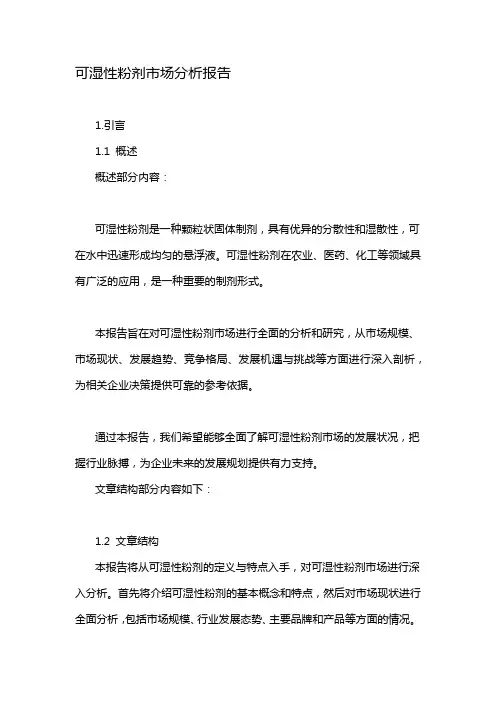 可湿性粉剂市场分析报告

1.引言

1.1 概述

概述部分内容：

可湿性粉剂是一种颗粒状固体制剂，具有优异的分散性和湿散性，可在水中迅速形成均匀的悬浮液。可湿性粉剂在农业、医药、化工等领域具有广泛的应用，是一种重要的制剂形式。

本报告旨在对可湿性粉剂市场进行全面的分析和研究，从市场规模、市场现状、发展趋势、竞争格局、发展机遇与挑战等方面进行深入剖析，为相关企业决策提供可靠的参考依据。

通过本报告，我们希望能够全面了解可湿性粉剂市场的发展状况，把握行业脉搏，为企业未来的发展规划提供有力支持。

文章结构部分内容如下：

1.2 文章结构

本报告将从可湿性粉剂的定义与特点入手，对可湿性粉剂市场进行深入分析。首先将介绍可湿性粉剂的基本概念和特点，然后对市场现状进行全面分析，包括市场规模、行业发展态势、主要品牌和产品等方面的情况。